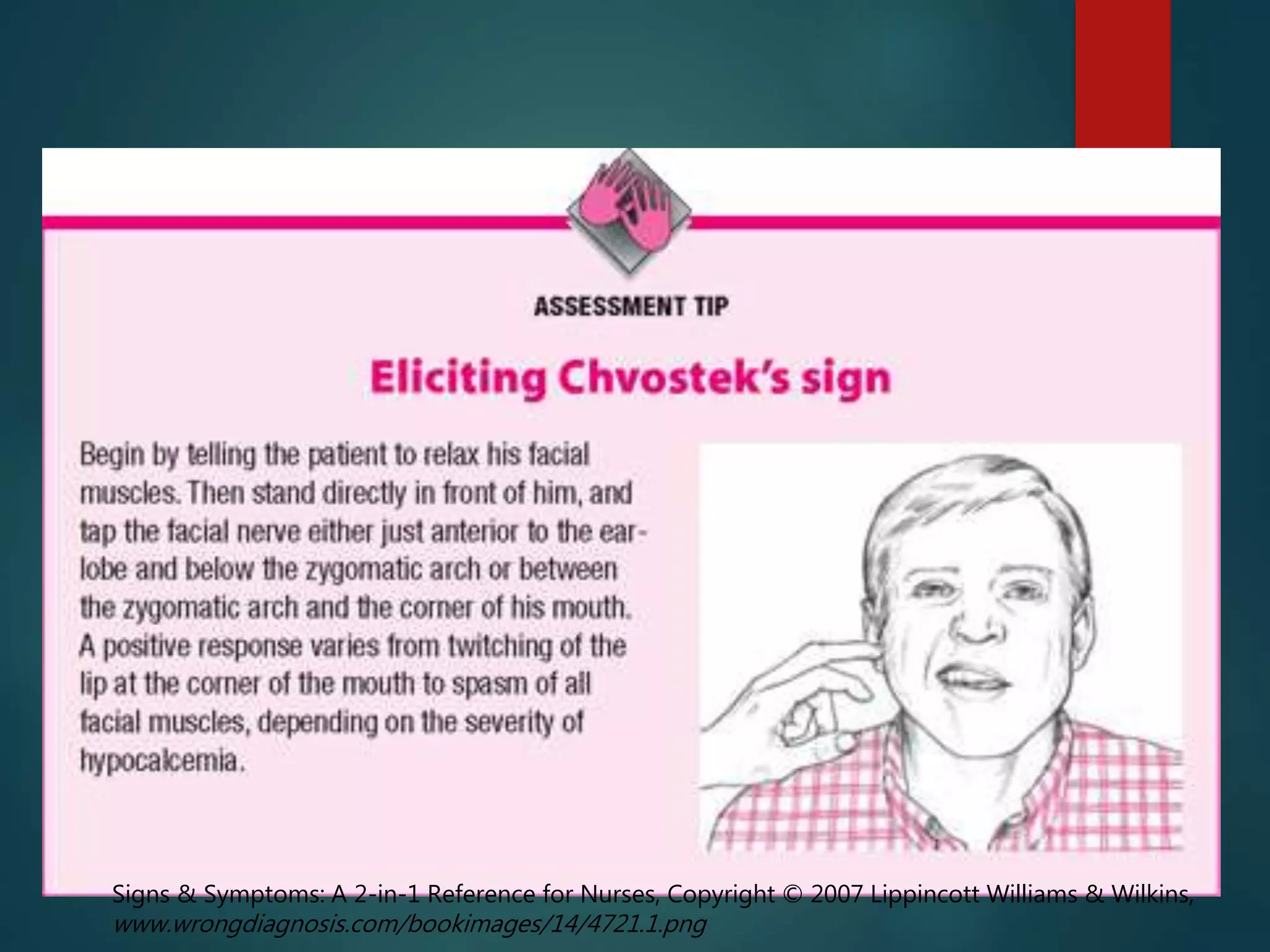 ASSESSMENT TIP

Eliciting Chvostek's sign

Begin by telling the patient to relax his facial muscles. Then stand directly in front of him, and tap the facial nerve either just anterior to the earlobe and below the zygomatic arch or between the zygomatic arch and the corner of his mouth. A positive response varies from twitching of the lip at the corner of the mouth to spasm of all facial muscles, depending on the severity of hypocalcemia.

Signs & Symptoms: A 2-in-1 Reference for Nurses, Copyright © 2007 Lippincott Williams & Wilkins, www.wrongdiagnosis.com/bookimages/14/4721.1.png